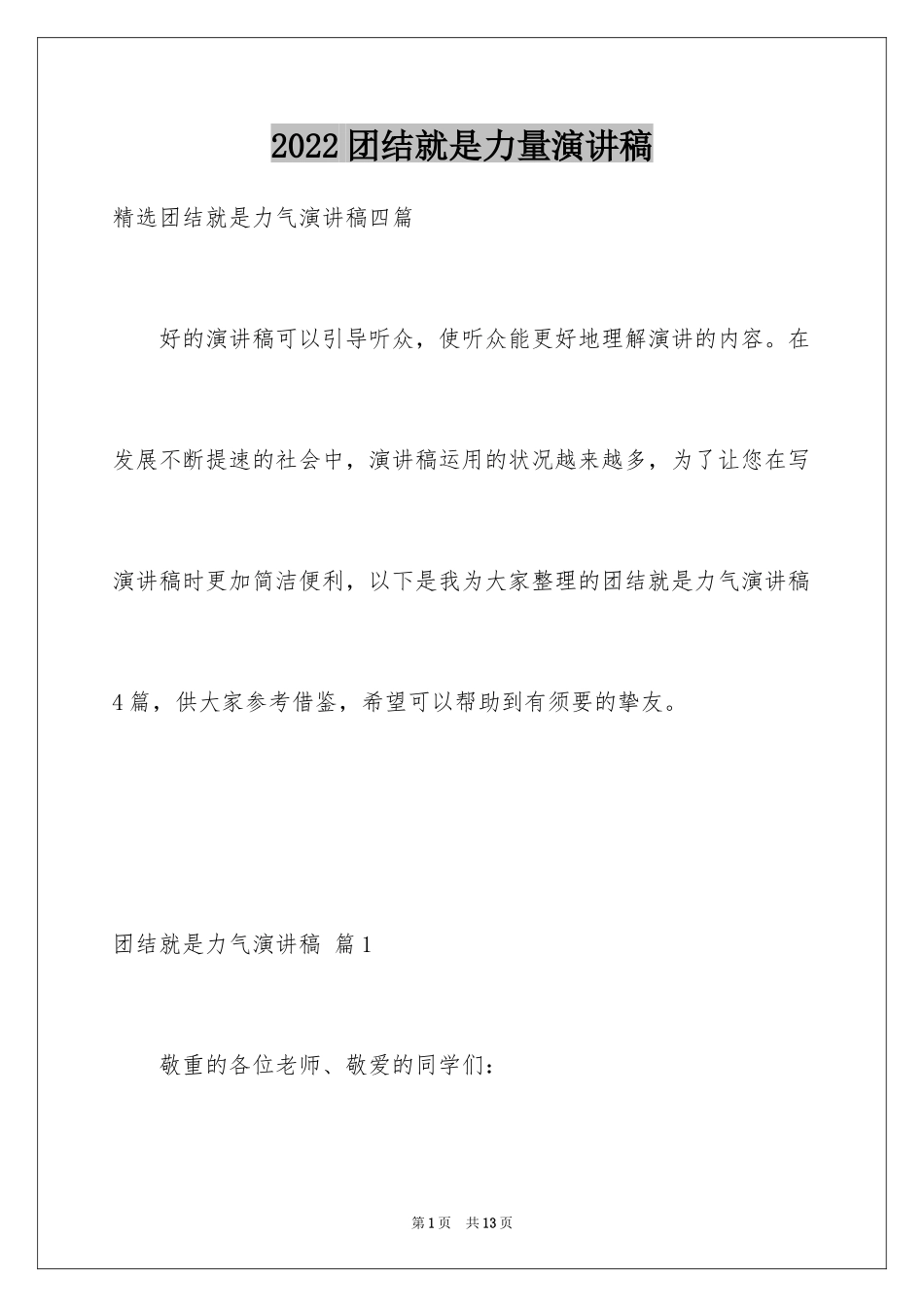 2022团结就是力量演讲稿

精选团结就是力气演讲稿四篇

好的演讲稿可以引导听众，使听众能更好地理解演讲的内容。在发展不断提速的社会中，演讲稿运用的状况越来越多，为了让您在写演讲稿时更加简洁便利，以下是我为大家整理的团结就是力气演讲稿4篇，供大家参考借鉴，希望可以帮助到有须要的挚友。

团结就是力气演讲稿 篇1

敬重的各位老师、敬爱的同学们：

第1页 共13页